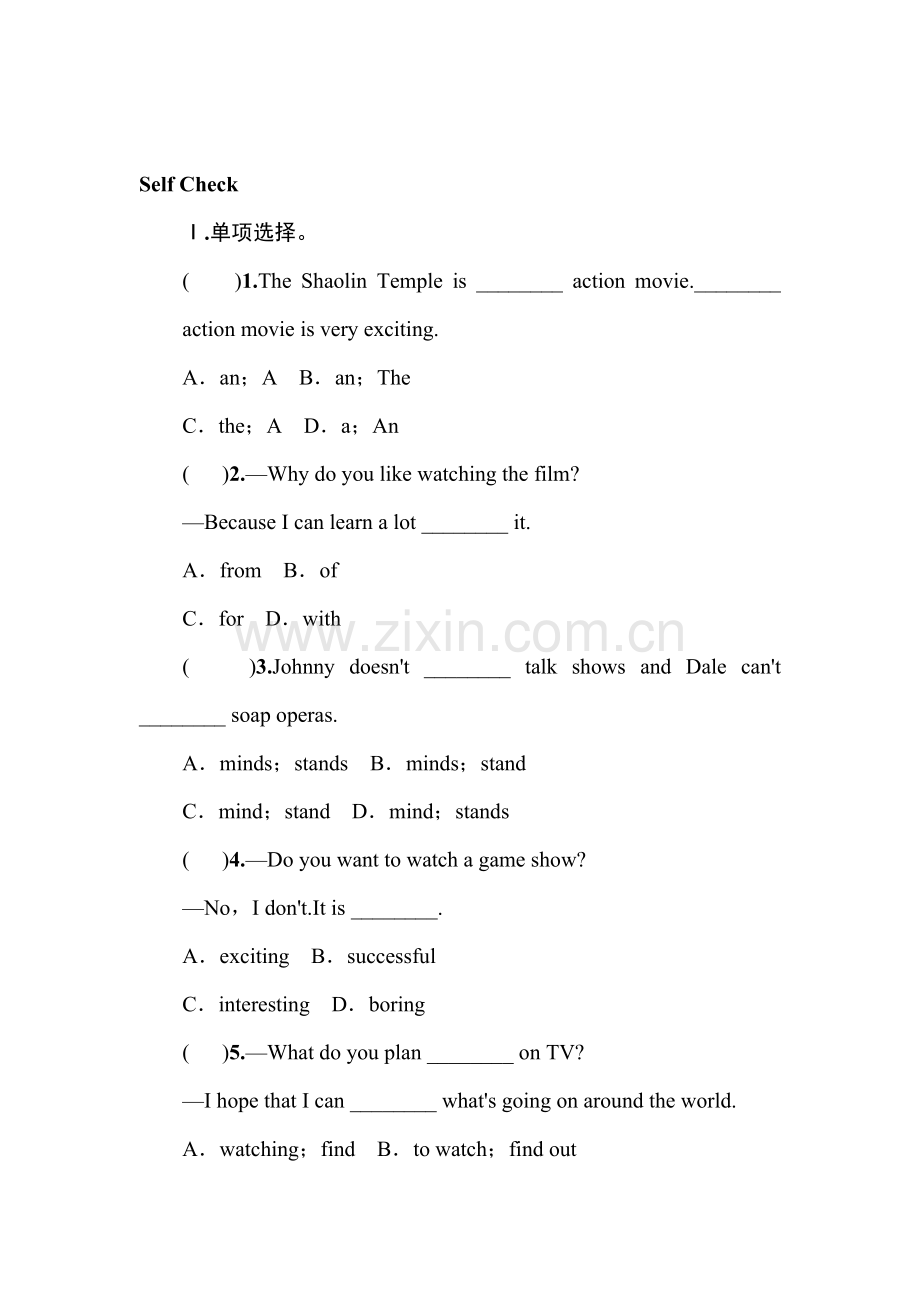 Self Check

Ⅰ.单项选择。

(　　)1.The Shaolin Temple is ____ action movie.____ action movie is very exciting.

A．an；A　B．an；The

C．the；A　D．a；An

(　　)2.—Why do you like watching the film?

—Because I can learn a lot ____ it.

A．from　B．of

C．for　D．with

(　　)3.Johnny doesn't ____ talk shows and Dale can't ____ soap operas.

A．minds；stands　B．minds；stand

C．mind；stand　D．mind；stands

(　　)4.—Do you want to watch a game show?

—No，I don't.It is ____.

A．exciting　B．successful

C．interesting　D．boring

(　　)5.—What do you plan ____ on TV?

—I hope that I can ____ what's going on around the world.

A．watching；find　B．to watch；find out

www.zixin.com.cn